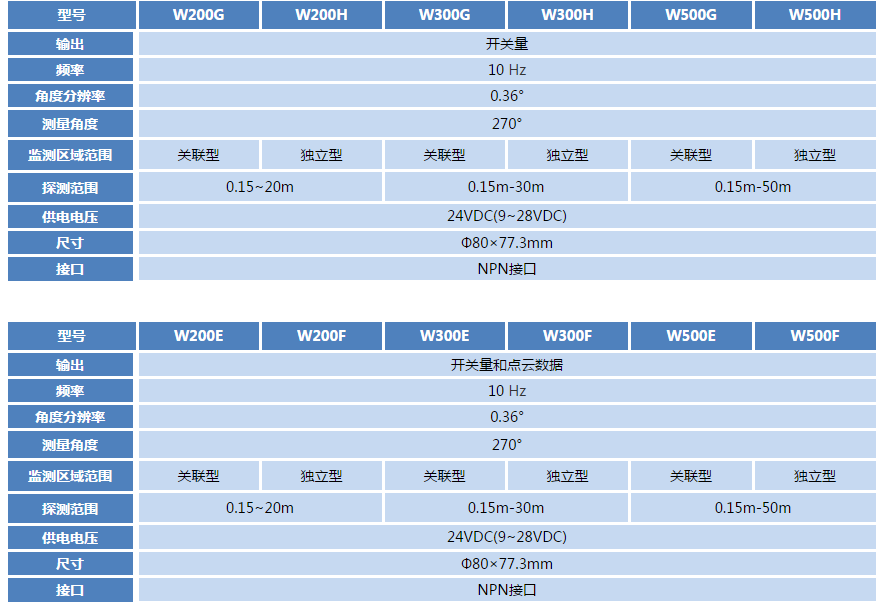 | 型号 | W200G | W200H | W300G | W300H | W500G | W500H |
|---|---|---|---|---|---|---|
| 输出 | 开关量 | | | | | |
| 频率 | 10 Hz | | | | | |
| 角度分辨率 | 0.36° | | | | | |
| 测量角度 | 270° | | | | | |
| 监测区域范围 | 关联型 | 独立型 | 关联型 | 独立型 | 关联型 | 独立型 |
| 探测范围 | 0.15~20m | | 0.15m-30m | | 0.15m-50m | |
| 供电电压 | 24VDC(9~28VDC) | | | | | |
| 尺寸 | Φ80×77.3mm | | | | | |
| 接口 | NPN接口 | | | | | |

| 型号 | W200E | W200F | W300E | W300F | W500E | W500F |
|---|---|---|---|---|---|---|
| 输出 | 开关量和点云数据 | | | | | |
| 频率 | 10 Hz | | | | | |
| 角度分辨率 | 0.36° | | | | | |
| 测量角度 | 270° | | | | | |
| 监测区域范围 | 关联型 | 独立型 | 关联型 | 独立型 | 关联型 | 独立型 |
| 探测范围 | 0.15~20m | | 0.15m-30m | | 0.15m-50m | |
| 供电电压 | 24VDC(9~28VDC) | | | | | |
| 尺寸 | Φ80×77.3mm | | | | | |
| 接口 | NPN接口 | | | | | |